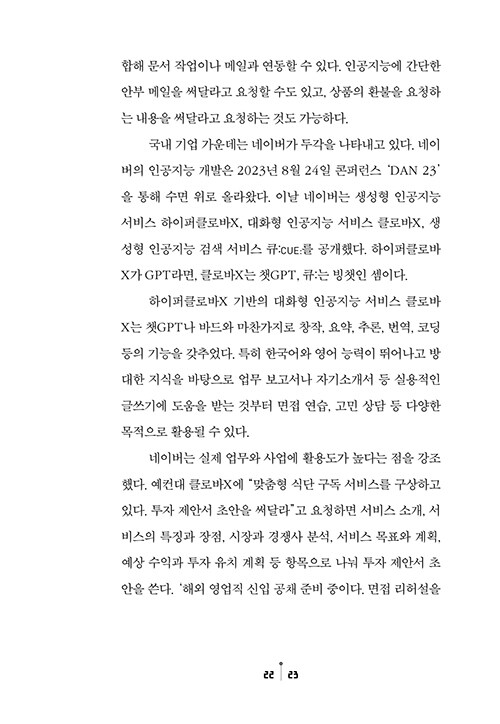 합해 문서 작업이나 메일과 연동할 수 있다. 인공지능에 간단한 안부 메일을 써달라고 요청할 수도 있고, 상품의 환불을 요청하는 내용을 써달라고 요청하는 것도 가능하다.

국내 기업 가운데는 네이버가 두각을 나타내고 있다. 네이버의 인공지능 개발은 2023년 8월 24일 콘퍼런스 'DAN 23'을 통해 수면 위로 올라왔다. 이날 네이버는 생성형 인공지능 서비스 하이퍼클로바X, 대화형 인공지능 서비스 클로바X, 생성형 인공지능 검색 서비스 큐:CUE:를 공개했다. 하이퍼클로바X가 GPT라면, 클로바X는 챗GPT, 큐:는 빙챗인 셈이다.

하이퍼클로바X 기반의 대화형 인공지능 서비스 클로바X는 챗GPT나 바드와 마찬가지로 창작, 요약, 추론, 번역, 코딩 등의 기능을 갖추었다. 특히 한국어와 영어 능력이 뛰어나고 방대한 지식을 바탕으로 업무 보고서나 자기소개서 등 실용적인 글쓰기에 도움을 받는 것부터 면접 연습, 고민 상담 등 다양한 목적으로 활용될 수 있다.

네이버는 실제 업무와 사업에 활용도가 높다는 점을 강조했다. 예컨대 클로바X에 "맞춤형 식단 구독 서비스를 구상하고 있다. 투자 제안서 초안을 써달라"고 요청하면 서비스 소개, 서비스의 특징과 장점, 시장과 경쟁사 분석, 서비스 목표와 계획, 예상 수익과 투자 유치 계획 등 항목으로 나눠 투자 제안서 초안을 쓴다. '해외 영업직 신입 공채 준비 중이다. 면접 리허설을

22 23